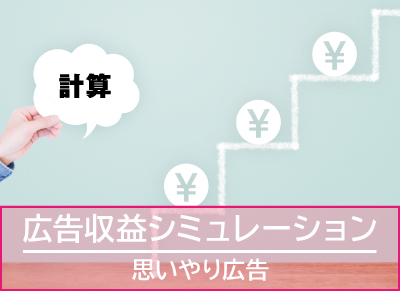 計算

¥

¥

¥

広告収益シミュレーション

思いやり広告